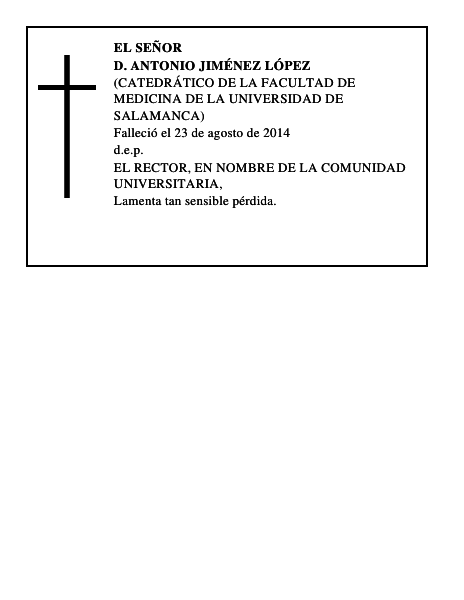 EL SEÑOR
D. ANTONIO JIMÉNEZ LÓPEZ
(CATEDRÁTICO DE LA FACULTAD DE MEDICINA DE LA UNIVERSIDAD DE SALAMANCA)
Falleció el 23 de agosto de 2014
d.e.p.
EL RECTOR, EN NOMBRE DE LA COMUNIDAD UNIVERSITARIA,
Lamenta tan sensible pérdida.